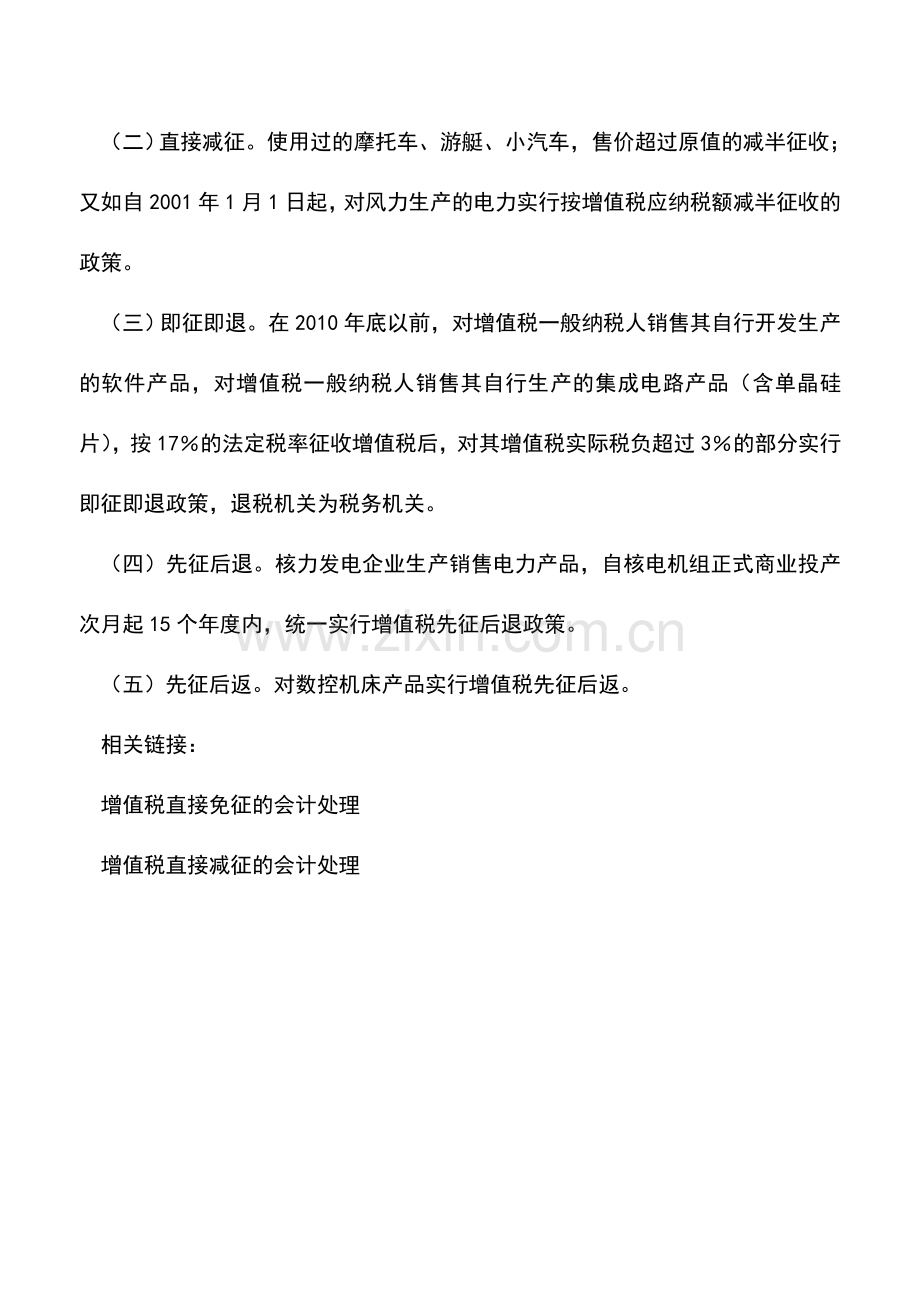 （二）直接减征。使用过的摩托车、游艇、小汽车，售价超过原值的减半征收；又如自2001年1月1日起，对风力生产的电力实行按增值税应纳税额减半征收的政策。

（三）即征即退。在2010年底以前，对增值税一般纳税人销售其自行开发生产的软件产品，对增值税一般纳税人销售其自行生产的集成电路产品（含单晶硅片），按17%的法定税率征收增值税后，对其增值税实际税负超过3%的部分实行即征即退政策，退税机关为税务机关。

（四）先征后退。核力发电企业生产销售电力产品，自核电机组正式商业投产次月起15个年度内，统一实行增值税先征后退政策。

（五）先征后返。对数控机床产品实行增值税先征后返。

相关链接：

增值税直接免征的会计处理

增值税直接减征的会计处理

www.zixin.com.cn